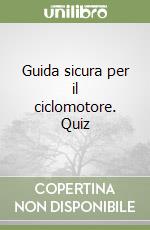 unilibro

Guida sicura per il ciclomotore. Quiz

COPERTINA NON DISPONIBILE